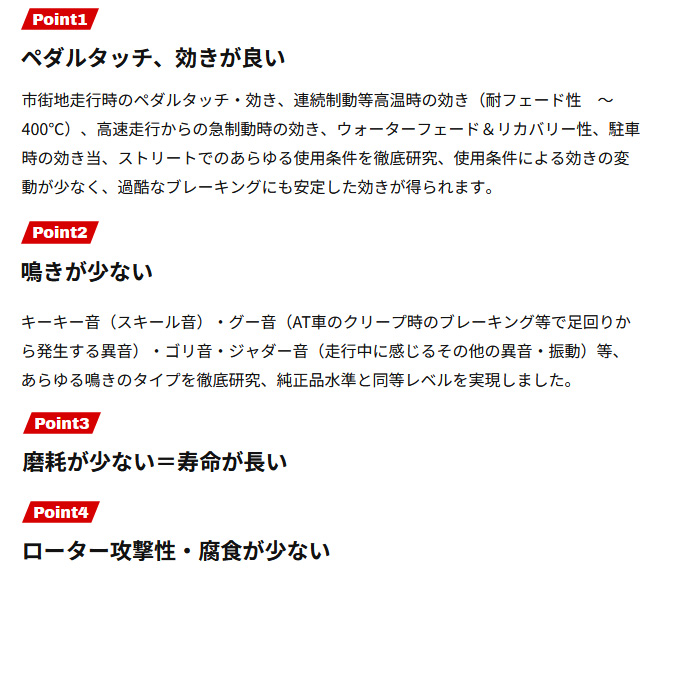 Point1

ペダルタッチ、効きが良い

市街地走行時のペダルタッチ・効き、連続制動等高温時の効き（耐フェード性　～400°C）、高速走行からの急制動時の効き、ウォーターフェード＆リカバリー性、駐車時の効き当、ストリートでのあらゆる使用条件を徹底研究、使用条件による効きの変動が少なく、過酷なブレーキングにも安定した効きが得られます。

Point2

鳴きが少ない

キーキー音（スキール音）・グー音（AT車のクリープ時のブレーキング等で足回りから発生する異音）・ゴリ音・ジャダー音（走行中に感じるその他の異音・振動）等、あらゆる鳴きのタイプを徹底研究、純正品水準と同等レベルを実現しました。

Point3

磨耗が少ない＝寿命が長い

Point4

ローター攻撃性・腐食が少ない